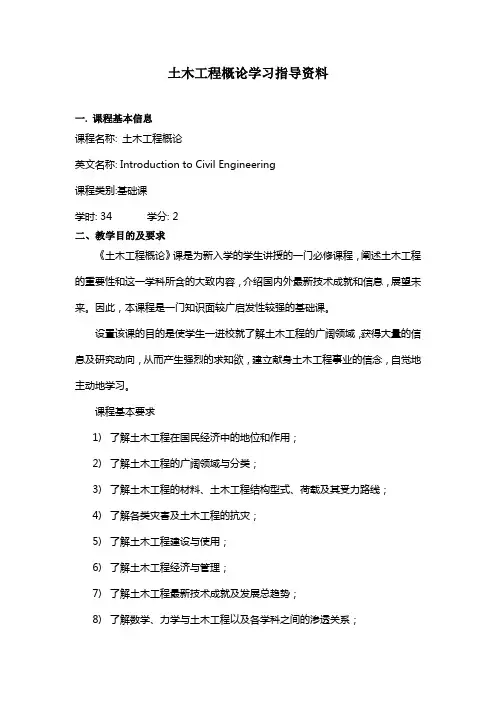 土木工程概论学习指导资料

一. 课程基本信息

课程名称: 土木工程概论

英文名称: Introduction to Civil Engineering

课程类别:基础课

学时: 34　　　学分: 2

二、教学目的及要求

《土木工程概论》课是为新入学的学生讲授的一门必修课程，阐述土木工程的重要性和这一学科所含的大致内容，介绍国内外最新技术成就和信息，展望未来。因此，本课程是一门知识面较广启发性较强的基础课。

设置该课的目的是使学生一进校就了解土木工程的广阔领域，获得大量的信息及研究动向，从而产生强烈的求知欲，建立献身土木工程事业的信念，自觉地主动地学习。

课程基本要求

1) 了解土木工程在国民经济中的地位和作用；

2) 了解土木工程的广阔领域与分类；

3) 了解土木工程的材料、土木工程结构型式、荷载及其受力路线；

4) 了解各类灾害及土木工程的抗灾；

5) 了解土木工程建设与使用；

6) 了解土木工程经济与管理；

7) 了解土木工程最新技术成就及发展总趋势；

8) 了解数学、力学与土木工程以及各学科之间的渗透关系；